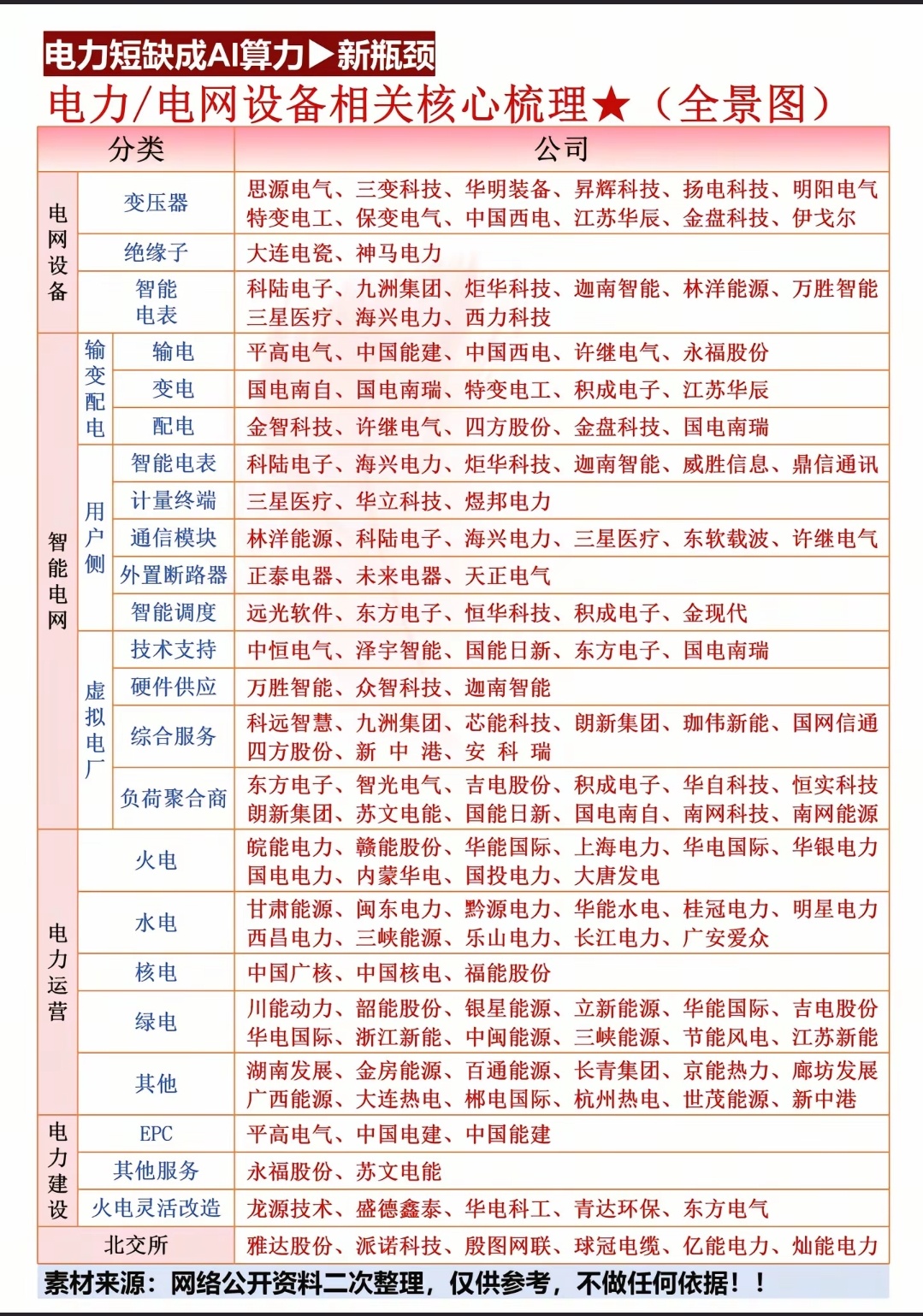 电力短缺成AI算力▶新瓶颈

电力/电网设备相关核心梳理★（全景图）

| 分类 | | | 公司 |
|---|---|---|---|
| 电网设备 | 变压器 | | 思源电气、三变科技、华明装备、昇辉科技、扬电科技、明阳电气 特变电工、保变电气、中国西电、江苏华辰、金盘科技、伊戈尔 |
| 电网设备 | 绝缘子 | | 大连电瓷、神马电力 |
| 电网设备 | 智能电表 | | 科陆电子、九洲集团、炬华科技、迦南智能、林洋能源、万胜智能 三星医疗、海兴电力、西力科技 |
| 智能电网 | 输变配电 | 输电 | 平高电气、中国能建、中国西电、许继电气、永福股份 |
| 智能电网 | 输变配电 | 变电 | 国电南自、国电南瑞、特变电工、积成电子、江苏华辰 |
| 智能电网 | 输变配电 | 配电 | 金智科技、许继电气、四方股份、金盘科技、国电南瑞 |
| 智能电网 | 用户侧 | 智能电表 | 科陆电子、海兴电力、炬华科技、迦南智能、威胜信息、鼎信通讯 |
| 智能电网 | 用户侧 | 计量终端 | 三星医疗、华立科技、煜邦电力 |
| 智能电网 | 用户侧 | 通信模块 | 林洋能源、科陆电子、海兴电力、三星医疗、东软载波、许继电气 |
| 智能电网 | 用户侧 | 外置断路器 | 正泰电器、未来电器、天正电气 |
| 智能电网 | 用户侧 | 智能调度 | 远光软件、东方电子、恒华科技、积成电子、金现代 |
| 智能电网 | 虚拟电厂 | 技术支持 | 中恒电气、泽宇智能、国能日新、东方电子、国电南瑞 |
| 智能电网 | 虚拟电厂 | 硬件供应 | 万胜智能、众智科技、迦南智能 |
| 智能电网 | 虚拟电厂 | 综合服务 | 科远智慧、九洲集团、芯能科技、朗新集团、珈伟新能、国网信通 四方股份、新 中 港、安 科 瑞 |
| 智能电网 | 虚拟电厂 | 负荷聚合商 | 东方电子、智光电气、吉电股份、积成电子、华自科技、恒实科技 朗新集团、苏文电能、国能日新、国电南自、南网科技、南网能源 |
| 电力运营 | 火电 | | 皖能电力、赣能股份、华能国际、上海电力、华电国际、华银电力 国电电力、内蒙华电、国投电力、大唐发电 |
| 电力运营 | 水电 | | 甘肃能源、闽东电力、黔源电力、华能水电、桂冠电力、明星电力 西昌电力、三峡能源、乐山电力、长江电力、广安爱众 |
| 电力运营 | 核电 | | 中国广核、中国核电、福能股份 |
| 电力运营 | 绿电 | | 川能动力、韶能股份、银星能源、立新能源、华能国际、吉电股份 华电国际、浙江新能、中闽能源、三峡能源、节能风电、江苏新能 |
| 电力运营 | 其他 | | 湖南发展、金房能源、百通能源、长青集团、京能热力、廊坊发展 广西能源、大连热电、郴电国际、杭州热电、世茂能源、新中港 |
| 电力建设 | EPC | | 平高电气、中国电建、中国能建 |
| 电力建设 | 其他服务 | | 永福股份、苏文电能 |
| 电力建设 | 火电灵活改造 | | 龙源技术、盛德鑫泰、华电科工、青达环保、东方电气 |
| 北交所 | | | 雅达股份、派诺科技、殷图网联、球冠电缆、亿能电力、灿能电力 |

素材来源：网络公开资料二次整理，仅供参考，不做任何依据！！